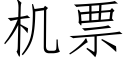 机票